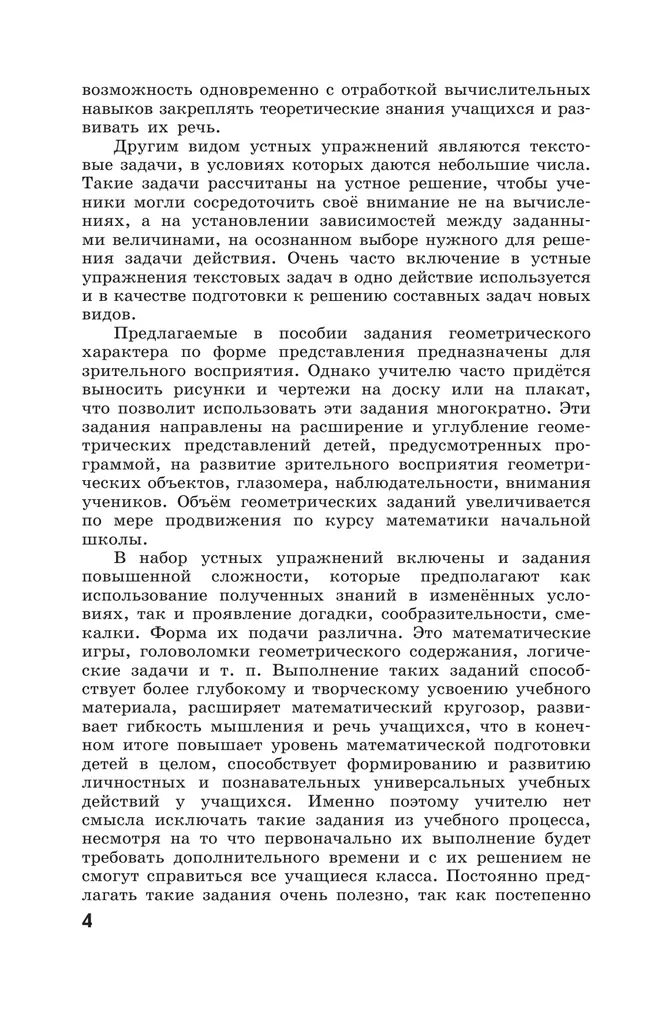 возможность одновременно с отработкой вычислительных навыков закреплять теоретические знания учащихся и развивать их речь.

Другим видом устных упражнений являются текстовые задачи, в условиях которых даются небольшие числа. Такие задачи рассчитаны на устное решение, чтобы ученики могли сосредоточить своё внимание не на вычислениях, а на установлении зависимостей между заданными величинами, на осознанном выборе нужного для решения задачи действия. Очень часто включение в устные упражнения текстовых задач в одно действие используется и в качестве подготовки к решению составных задач новых видов.

Предлагаемые в пособии задания геометрического характера по форме представления предназначены для зрительного восприятия. Однако учителю часто придётся выносить рисунки и чертежи на доску или на плакат, что позволит использовать эти задания многократно. Эти задания направлены на расширение и углубление геометрических представлений детей, предусмотренных программой, на развитие зрительного восприятия геометрических объектов, глазомера, наблюдательности, внимания учеников. Объём геометрических заданий увеличивается по мере продвижения по курсу математики начальной школы.

В набор устных упражнений включены и задания повышенной сложности, которые предполагают как использование полученных знаний в изменённых условиях, так и проявление догадки, сообразительности, смекалки. Форма их подачи различна. Это математические игры, головоломки геометрического содержания, логические задачи и т. п. Выполнение таких заданий способствует более глубокому и творческому усвоению учебного материала, расширяет математический кругозор, развивает гибкость мышления и речь учащихся, что в конечном итоге повышает уровень математической подготовки детей в целом, способствует формированию и развитию личностных и познавательных универсальных учебных действий у учащихся. Именно поэтому учителю нет смысла исключать такие задания из учебного процесса, несмотря на то что первоначально их выполнение будет требовать дополнительного времени и с их решением не смогут справиться все учащиеся класса. Постоянно предлагать такие задания очень полезно, так как постепенно

4